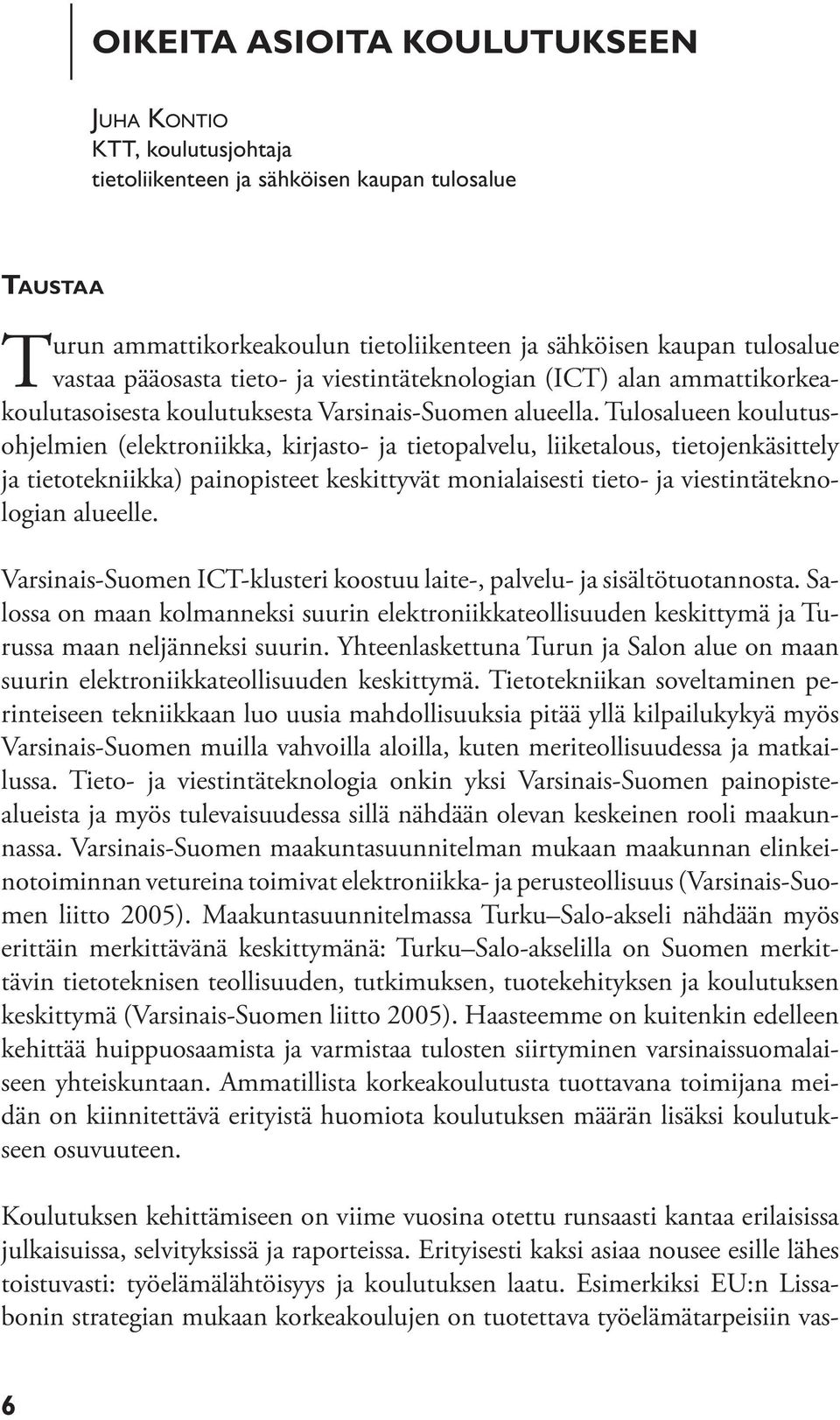 OIKEITA ASIOITA KOULUTUKSEEN

JUHA KONTIO
KTT, koulutusjohtaja
tietoliikenteen ja sähköisen kaupan tulosalue

TAUSTAA

Turun ammattikorkeakoulun tietoliikenteen ja sähköisen kaupan tulosalue vastaa pääosasta tieto- ja viestintäteknologian (ICT) alan ammattikorkeakoulutasoisesta koulutuksesta Varsinais-Suomen alueella. Tulosalueen koulutusohjelmien (elektroniikka, kirjasto- ja tietopalvelu, liiketalous, tietojenkäsittely ja tietotekniikka) painopisteet keskittyvät monialaisesti tieto- ja viestintäteknologian alueelle.

Varsinais-Suomen ICT-klusteri koostuu laite-, palvelu- ja sisältötuotannosta. Salossa on maan kolmanneksi suurin elektroniikkateollisuuden keskittymä ja Turussa maan neljänneksi suurin. Yhteenlaskettuna Turun ja Salon alue on maan suurin elektroniikkateollisuuden keskittymä. Tietotekniikan soveltaminen perinteiseen tekniikkaan luo uusia mahdollisuuksia pitää yllä kilpailukykyä myös Varsinais-Suomen muilla vahvoilla aloilla, kuten meriteollisuudessa ja matkailussa. Tieto- ja viestintäteknologia onkin yksi Varsinais-Suomen painopistealueista ja myös tulevaisuudessa sillä nähdään olevan keskeinen rooli maakunnassa. Varsinais-Suomen maakuntasuunnitelman mukaan maakunnan elinkeinotoiminnan vetureina toimivat elektroniikka- ja perusteollisuus (Varsinais-Suomen liitto 2005). Maakuntasuunnitelmassa Turku–Salo-akseli nähdään myös erittäin merkittävänä keskittymänä: Turku–Salo-akselilla on Suomen merkittävin tietoteknisen teollisuuden, tutkimuksen, tuotekehityksen ja koulutuksen keskittymä (Varsinais-Suomen liitto 2005). Haasteemme on kuitenkin edelleen kehittää huippuosaamista ja varmistaa tulosten siirtyminen varsinaissuomalaiseen yhteiskuntaan. Ammatillista korkeakoulutusta tuottavana toimijana meidän on kiinnitettävä erityistä huomiota koulutuksen määrän lisäksi koulutukseen osuvuuteen.

Koulutuksen kehittämiseen on viime vuosina otettu runsaasti kantaa erilaisissa julkaisuissa, selvityksissä ja raporteissa. Erityisesti kaksi asiaa nousee esille lähes toistuvasti: työelämälähtöisyys ja koulutuksen laatu. Esimerkiksi EU:n Lissabonin strategian mukaan korkeakoulujen on tuotettava työelämätarpeisiin vas-

6